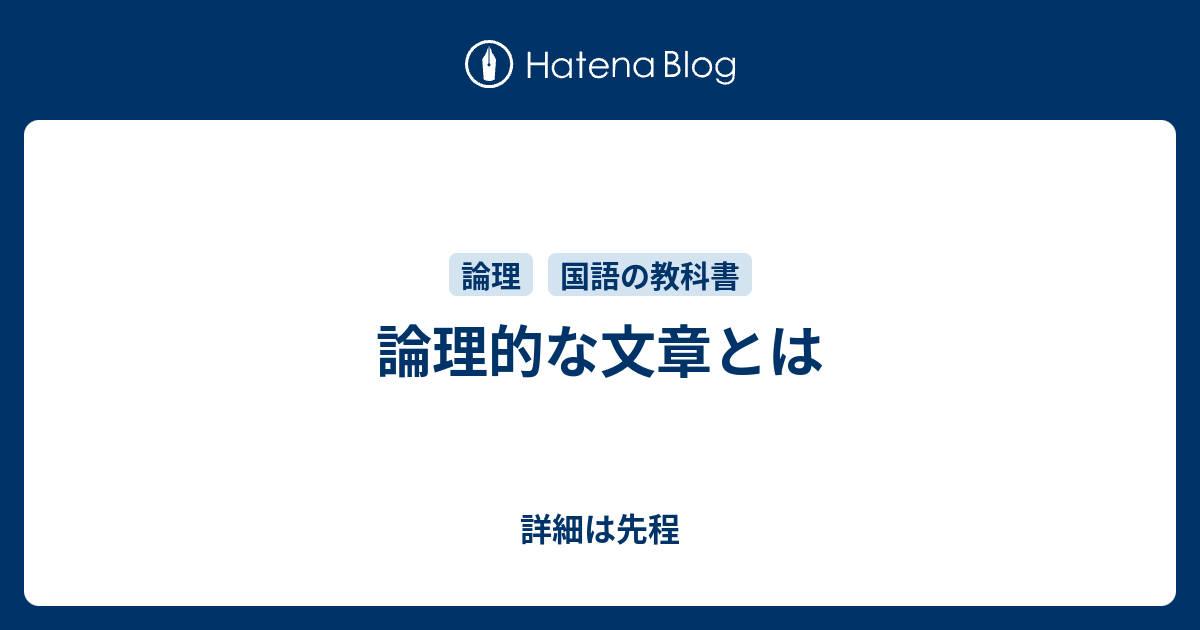 Hatena Blog

論理
国語の教科書

論理的な文章とは

詳細は先程